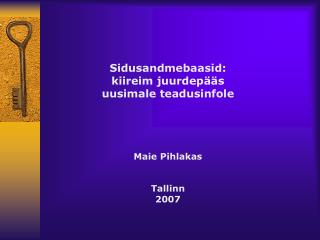 Sidusandmebaasid:
kiireim juurdepääs
uusimale teadusinfole

Maie Pihlakas

Tallinn
2007